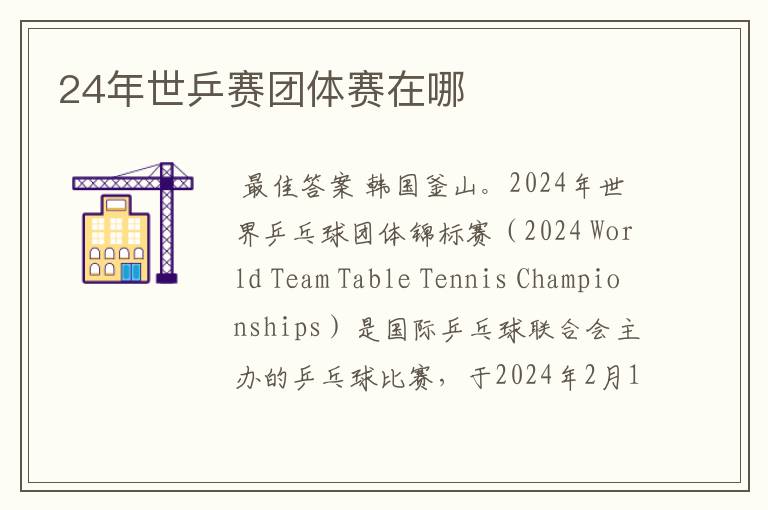 24年世乒赛团体赛在哪

最佳答案 韩国釜山。2024年世界乒乓球团体锦标赛（2024 World Team Table Tennis Championships）是国际乒乓球联合会主办的乒乓球比赛，于2024年2月1